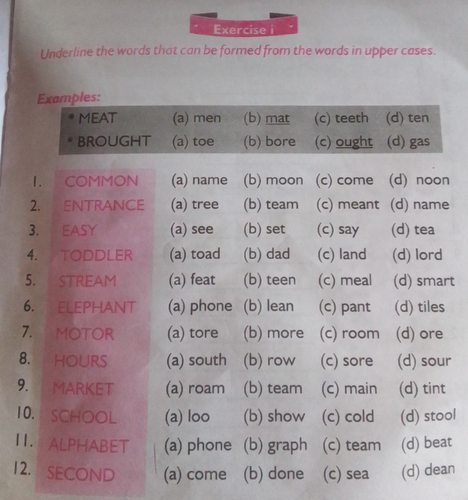 Exercise i

Underline the words that can be formed from the words in upper cases.

Examples:

• MEAT (a) men (b) mat (c) teeth (d) ten

• BROUGHT (a) toe (b) bore (c) ought (d) gas

1. COMMON (a) name (b) moon (c) come (d) noon

2. ENTRANCE (a) tree (b) team (c) meant (d) name

3. EASY (a) see (b) set (c) say (d) tea

4. TODDLER (a) toad (b) dad (c) land (d) lord

5. STREAM (a) feat (b) teen (c) meal (d) smart

6. ELEPHANT (a) phone (b) lean (c) pant (d) tiles

7. MOTOR (a) tore (b) more (c) room (d) ore

8. HOURS (a) south (b) row (c) sore (d) sour

9. MARKET (a) roam (b) team (c) main (d) tint

10. SCHOOL (a) loo (b) show (c) cold (d) stool

11. ALPHABET (a) phone (b) graph (c) team (d) beat

12. SECOND (a) come (b) done (c) sea (d) dean